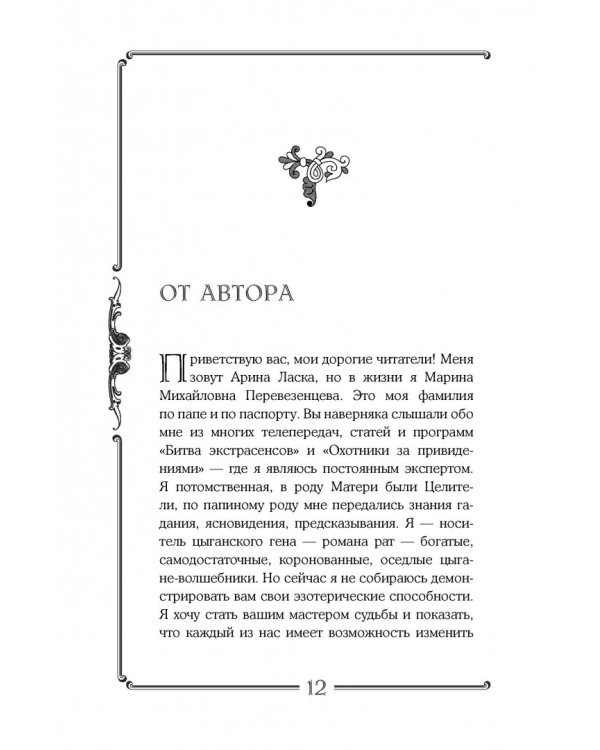 ОТ АВТОРА

Приветствую вас, мои дорогие читатели! Меня зовут Арина Ласка, но в жизни я Марина Михайловна Перевезенцева. Это моя фамилия по папе и по паспорту. Вы наверняка слышали обо мне из многих телепередач, статей и программ «Битва экстрасенсов» и «Охотники за привидениями» — где я являюсь постоянным экспертом. Я потомственная, в роду Матери были Целители, по папиному роду мне передались знания гадания, ясновидения, предсказывания. Я — носитель цыганского гена — романа рат — богатые, самодостаточные, коронованные, оседлые цыгане-волшебники. Но сейчас я не собираюсь демонстрировать вам свои эзотерические способности. Я хочу стать вашим мастером судьбы и показать, что каждый из нас имеет возможность изменить

12